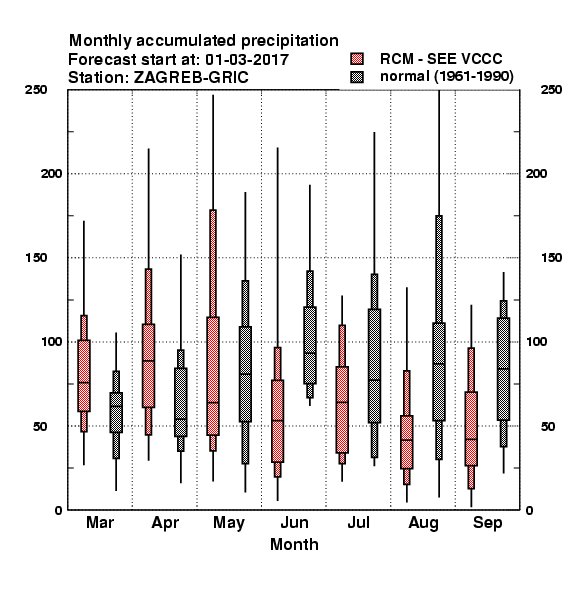 Monthly accumulated precipitation
Forecast start at: 01-03-2017
Station: ZAGREB-GRIC

RCM - SEE VCCC
normal (1961-1990)

250
200
150
100
50
0

250
200
150
100
50
0

Mar
Apr
May
Jun
Jul
Aug
Sep

Month